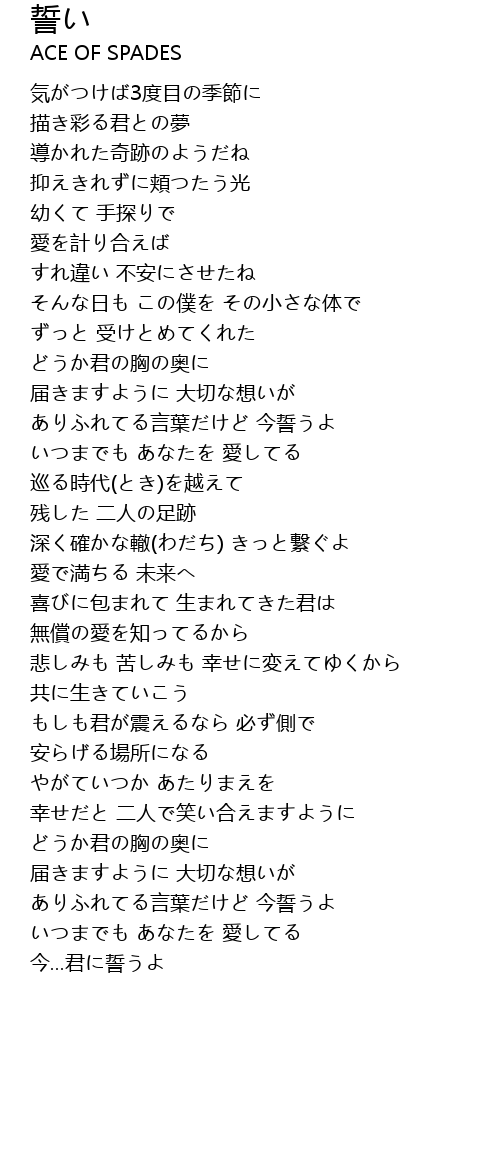 誓い
ACE OF SPADES

気がつけば3度目の季節に
描き彩る君との夢
導かれた奇跡のようだね
抑えきれずに頬つたう光
幼くて 手探りで
愛を計り合えば
すれ違い 不安にさせたね
そんな日も この僕を その小さな体で
ずっと 受けとめてくれた
どうか君の胸の奥に
届きますように 大切な想いが
ありふれてる言葉だけど 今誓うよ
いつまでも あなたを 愛してる
巡る時代(とき)を越えて
残した 二人の足跡
深く確かな轍(わだち) きっと繋ぐよ
愛で満ちる 未来へ
喜びに包まれて 生まれてきた君は
無償の愛を知ってるから
悲しみも 苦しみも 幸せに変えてゆくから
共に生きていこう
もしも君が震えるなら 必ず側で
安らげる場所になる
やがていつか あたりまえを
幸せだと 二人で笑い合えますように
どうか君の胸の奥に
届きますように 大切な想いが
ありふれてる言葉だけど 今誓うよ
いつまでも あなたを 愛してる
今...君に誓うよ